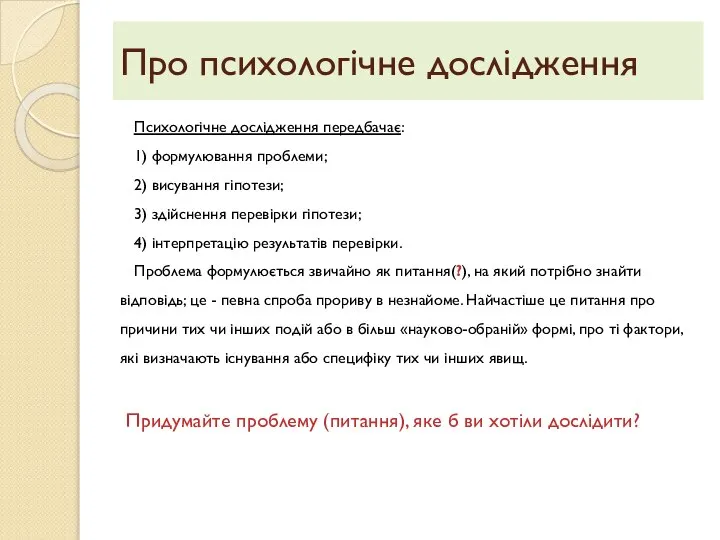 Про психологічне дослідження

Психологічне дослідження передбачає:

1) формулювання проблеми;

2) висування гіпотези;

3) здійснення перевірки гіпотези;

4) інтерпретацію результатів перевірки.

Проблема формулюється звичайно як питання(?), на який потрібно знайти відповідь; це - певна спроба прориву в незнайоме. Найчастіше це питання про причини тих чи інших подій або в більш «науково-обраній» формі, про ті фактори, які визначають існування або специфіку тих чи інших явищ.

Придумайте проблему (питання), яке б ви хотіли дослідити?